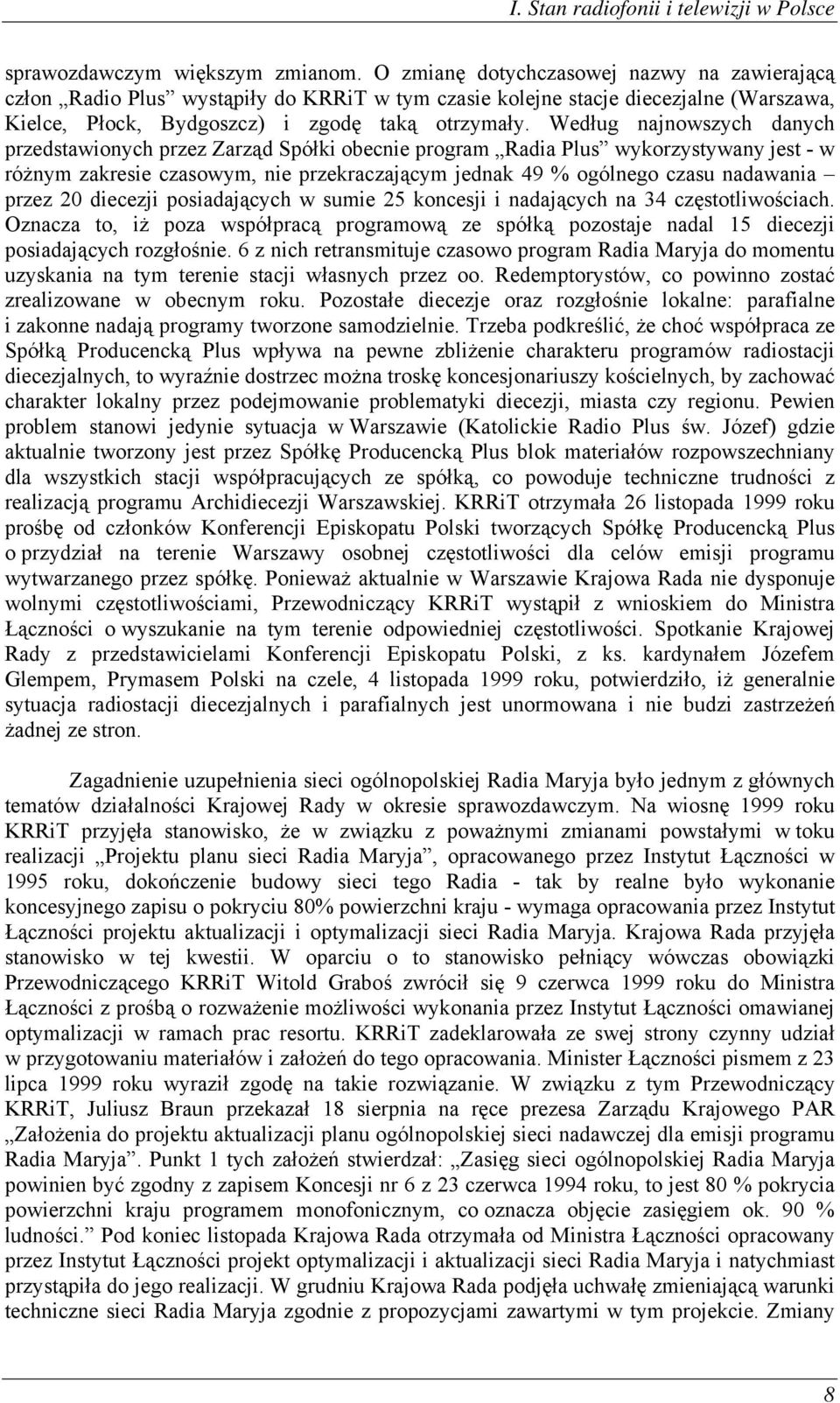 I. Stan radiofonii i telewizji w Polsce

sprawozdawczym większym zmianom. O zmianę dotychczasowej nazwy na zawierającą człon „Radio Plus” wystąpiły do KRRiT w tym czasie kolejne stacje diecezjalne (Warszawa, Kielce, Płock, Bydgoszcz) i zgodę taką otrzymały. Według najnowszych danych przedstawionych przez Zarząd Spółki obecnie program „Radia Plus” wykorzystywany jest - w różnym zakresie czasowym, nie przekraczającym jednak 49 % ogólnego czasu nadawania – przez 20 diecezji posiadających w sumie 25 koncesji i nadających na 34 częstotliwościach. Oznacza to, iż poza współpracą programową ze spółką pozostaje nadal 15 diecezji posiadających rozgłośnie. 6 z nich retransmituje czasowo program Radia Maryja do momentu uzyskania na tym terenie stacji własnych przez oo. Redemptorystów, co powinno zostać zrealizowane w obecnym roku. Pozostałe diecezje oraz rozgłośnie lokalne: parafialne i zakonne nadają programy tworzone samodzielnie. Trzeba podkreślić, że choć współpraca ze Spółką Producencką Plus wpływa na pewne zbliżenie charakteru programów radiostacji diecezjalnych, to wyraźnie dostrzec można troskę koncesjonariuszy kościelnych, by zachować charakter lokalny przez podejmowanie problematyki diecezji, miasta czy regionu. Pewien problem stanowi jedynie sytuacja w Warszawie (Katolickie Radio Plus św. Józef) gdzie aktualnie tworzony jest przez Spółkę Producencką Plus blok materiałów rozpowszechniany dla wszystkich stacji współpracujących ze spółką, co powoduje techniczne trudności z realizacją programu Archidiecezji Warszawskiej. KRRiT otrzymała 26 listopada 1999 roku prośbę od członków Konferencji Episkopatu Polski tworzących Spółkę Producencką Plus o przydział na terenie Warszawy osobnej częstotliwości dla celów emisji programu wytwarzanego przez spółkę. Ponieważ aktualnie w Warszawie Krajowa Rada nie dysponuje wolnymi częstotliwościami, Przewodniczący KRRiT wystąpił z wnioskiem do Ministra Łączności o wyszukanie na tym terenie odpowiedniej częstotliwości. Spotkanie Krajowej Rady z przedstawicielami Konferencji Episkopatu Polski, z ks. kardynałem Józefem Glempem, Prymasem Polski na czele, 4 listopada 1999 roku, potwierdziło, iż generalnie sytuacja radiostacji diecezjalnych i parafialnych jest unormowana i nie budzi zastrzeżeń żadnej ze stron.

Zagadnienie uzupełnienia sieci ogólnopolskiej Radia Maryja było jednym z głównych tematów działalności Krajowej Rady w okresie sprawozdawczym. Na wiosnę 1999 roku KRRiT przyjęła stanowisko, że w związku z poważnymi zmianami powstałymi w toku realizacji „Projektu planu sieci Radia Maryja”, opracowanego przez Instytut Łączności w 1995 roku, dokończenie budowy sieci tego Radia - tak by realne było wykonanie koncesyjnego zapisu o pokryciu 80% powierzchni kraju - wymaga opracowania przez Instytut Łączności projektu aktualizacji i optymalizacji sieci Radia Maryja. Krajowa Rada przyjęła stanowisko w tej kwestii. W oparciu o to stanowisko pełniący wówczas obowiązki Przewodniczącego KRRiT Witold Graboś zwrócił się 9 czerwca 1999 roku do Ministra Łączności z prośbą o rozważenie możliwości wykonania przez Instytut Łączności omawianej optymalizacji w ramach prac resortu. KRRiT zadeklarowała ze swej strony czynny udział w przygotowaniu materiałów i założeń do tego opracowania. Minister Łączności pismem z 23 lipca 1999 roku wyraził zgodę na takie rozwiązanie. W związku z tym Przewodniczący KRRiT, Juliusz Braun przekazał 18 sierpnia na ręce prezesa Zarządu Krajowego PAR „Założenia do projektu aktualizacji planu ogólnopolskiej sieci nadawczej dla emisji programu Radia Maryja”. Punkt 1 tych założeń stwierdzał: „Zasięg sieci ogólnopolskiej Radia Maryja powinien być zgodny z zapisem Koncesji nr 6 z 23 czerwca 1994 roku, to jest 80 % pokrycia powierzchni kraju programem monofonicznym, co oznacza objęcie zasięgiem ok. 90 % ludności.” Pod koniec listopada Krajowa Rada otrzymała od Ministra Łączności opracowany przez Instytut Łączności projekt optymalizacji i aktualizacji sieci Radia Maryja i natychmiast przystąpiła do jego realizacji. W grudniu Krajowa Rada podjęła uchwałę zmieniającą warunki techniczne sieci Radia Maryja zgodnie z propozycjami zawartymi w tym projekcie. Zmiany

8